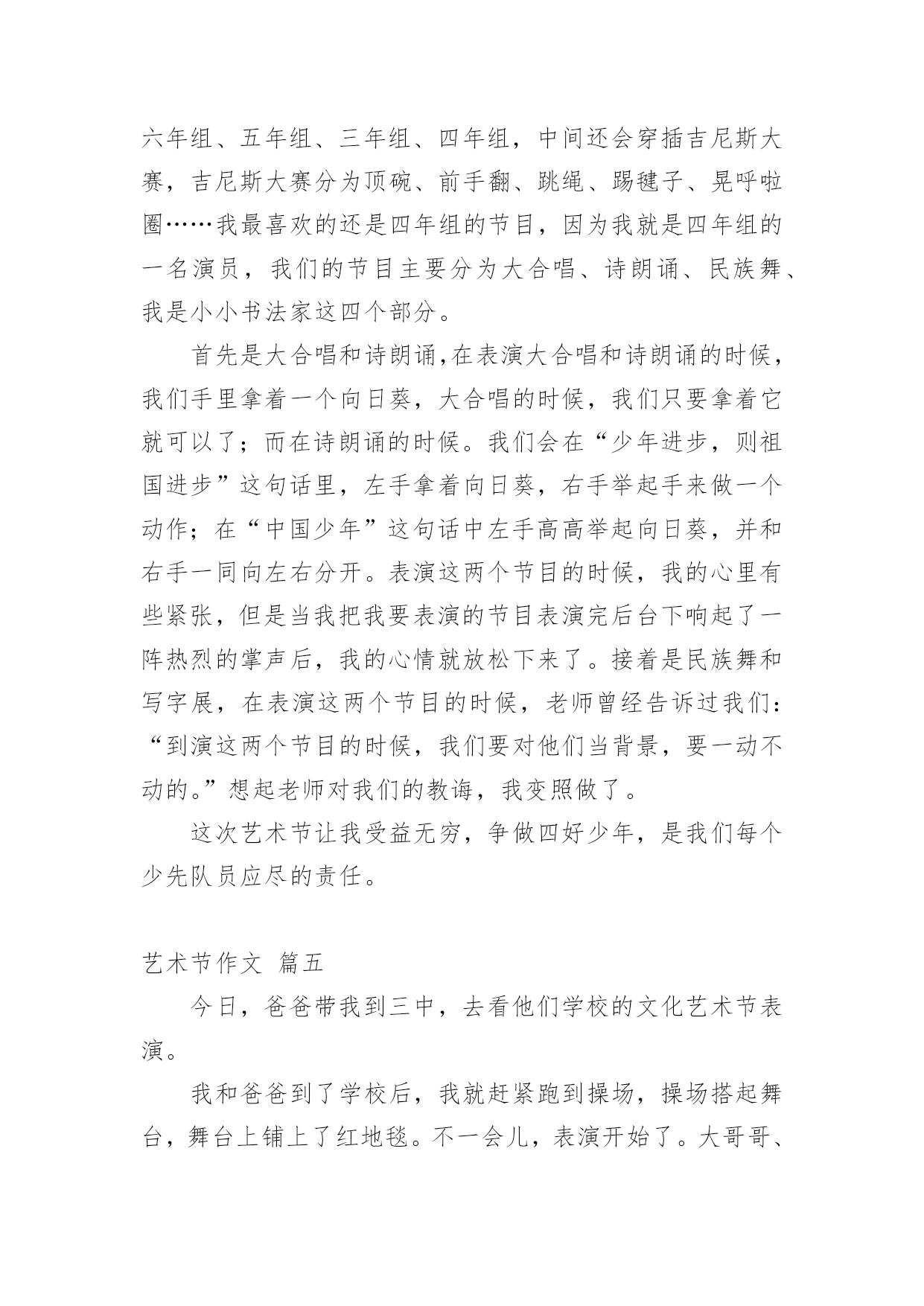 六年组、五年组、三年组、四年组，中间还会穿插吉尼斯大赛，吉尼斯大赛分为顶碗、前手翻、跳绳、踢毽子、晃呼啦圈……我最喜欢的还是四年组的节目，因为我就是四年组的一名演员，我们的节目主要分为大合唱、诗朗诵、民族舞、我是小小书法家这四个部分。

首先是大合唱和诗朗诵,在表演大合唱和诗朗诵的时候，我们手里拿着一个向日葵，大合唱的时候，我们只要拿着它就可以了；而在诗朗诵的时候。我们会在“少年进步，则祖国进步”这句话里，左手拿着向日葵，右手举起手来做一个动作；在“中国少年”这句话中左手高高举起向日葵，并和右手一同向左右分开。表演这两个节目的时候，我的心里有些紧张，但是当我把我要表演的节目表演完后台下响起了一阵热烈的掌声后，我的心情就放松下来了。接着是民族舞和写字展，在表演这两个节目的时候，老师曾经告诉过我们：“到演这两个节目的时候，我们要对他们当背景，要一动不动的。”想起老师对我们的教诲，我变照做了。

这次艺术节让我受益无穷，争做四好少年，是我们每个少先队员应尽的责任。

艺术节作文 篇五

今日，爸爸带我到三中，去看他们学校的文化艺术节表演。

我和爸爸到了学校后，我就赶紧跑到操场，操场搭起舞台，舞台上铺上了红地毯。不一会儿，表演开始了。大哥哥、